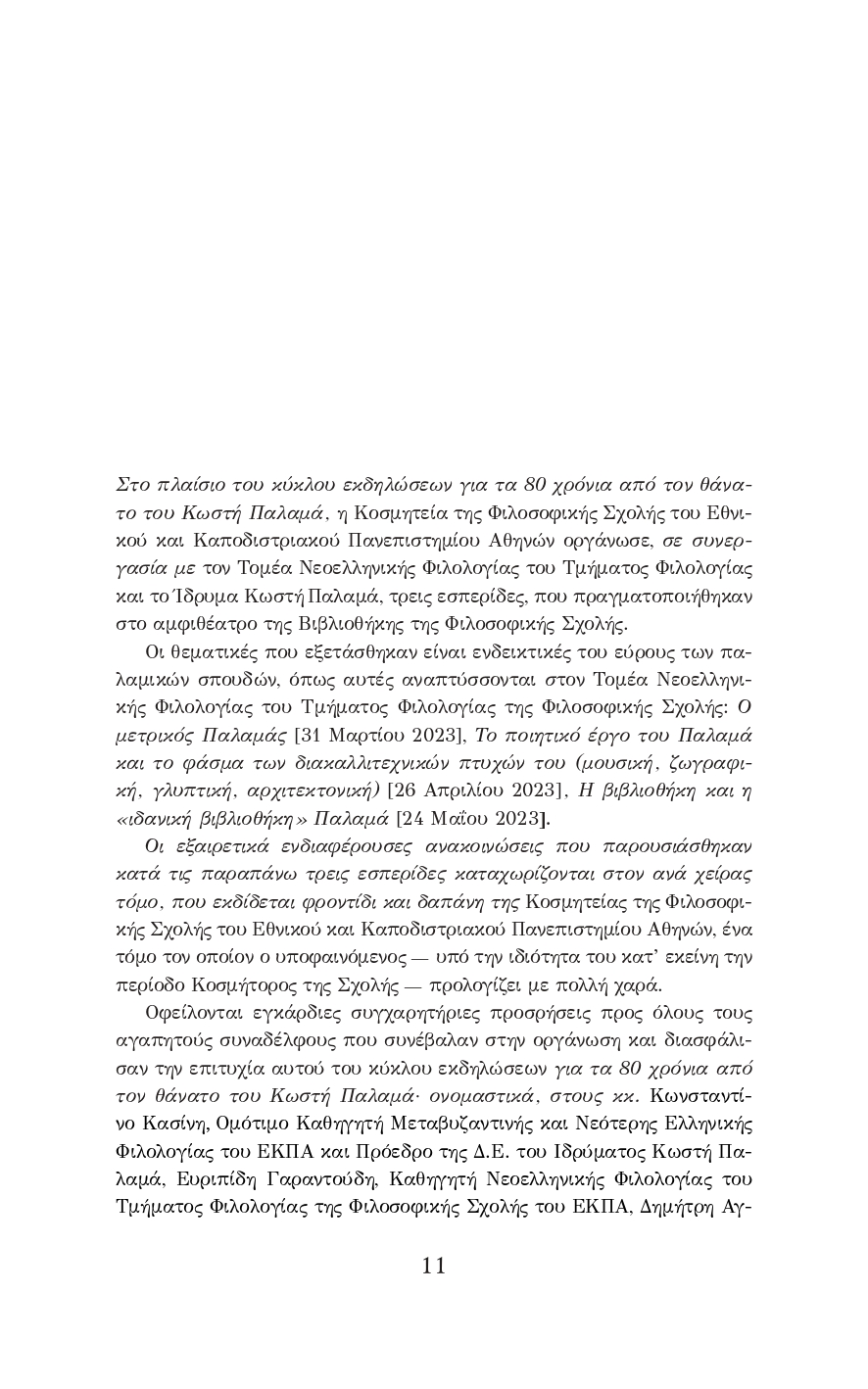 Στο πλαίσιο του κύκλου εκδηλώσεων για τα 80 χρόνια από τον θάνατο του Κωστή Παλαμά, η Κοσμητεία της Φιλοσοφικής Σχολής του Εθνικού και Καποδιστριακού Πανεπιστημίου Αθηνών οργάνωσε, σε συνεργασία με τον Τομέα Νεοελληνικής Φιλολογίας του Τμήματος Φιλολογίας και το Ίδρυμα Κωστή Παλαμά, τρεις εσπερίδες, που πραγματοποιήθηκαν στο αμφιθέατρο της Βιβλιοθήκης της Φιλοσοφικής Σχολής.

Οι θεματικές που εξετάσθηκαν είναι ενδεικτικές του εύρους των παλαμικών σπουδών, όπως αυτές αναπτύσσονται στον Τομέα Νεοελληνικής Φιλολογίας του Τμήματος Φιλολογίας της Φιλοσοφικής Σχολής: Ο μετρικός Παλαμάς [31 Μαρτίου 2023], Το ποιητικό έργο του Παλαμά και το φάσμα των διακαλλιτεχνικών πτυχών του (μουσική, ζωγραφική, γλυπτική, αρχιτεκτονική) [26 Απριλίου 2023], Η βιβλιοθήκη και η «ιδανική βιβλιοθήκη» Παλαμά [24 Μαΐου 2023].

Οι εξαιρετικά ενδιαφέρουσες ανακοινώσεις που παρουσιάσθηκαν κατά τις παραπάνω τρεις εσπερίδες καταχωρίζονται στον ανά χείρας τόμο, που εκδίδεται φροντίδι και δαπάνη της Κοσμητείας της Φιλοσοφικής Σχολής του Εθνικού και Καποδιστριακού Πανεπιστημίου Αθηνών, ένα τόμο τον οποίον ο υποφαινόμενος — υπό την ιδιότητα του κατ' εκείνη την περίοδο Κοσμήτορος της Σχολής — προλογίζει με πολλή χαρά.

Οφείλονται εγκάρδιες συγχαρητήριες προσρήσεις προς όλους τους αγαπητούς συναδέλφους που συνέβαλαν στην οργάνωση και διασφάλισαν την επιτυχία αυτού του κύκλου εκδηλώσεων για τα 80 χρόνια από τον θάνατο του Κωστή Παλαμά· ονομαστικά, στους κκ. Κωνσταντίνο Κασίνη, Ομότιμο Καθηγητή Μεταβυζαντινής και Νεότερης Ελληνικής Φιλολογίας του ΕΚΠΑ και Πρόεδρο της Δ.Ε. του Ιδρύματος Κωστή Παλαμά, Ευριπίδη Γαραντούδη, Καθηγητή Νεοελληνικής Φιλολογίας του Τμήματος Φιλολογίας της Φιλοσοφικής Σχολής του ΕΚΠΑ, Δημήτρη Αγ-

11